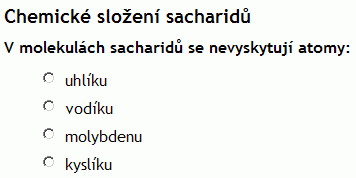 Chemické složení sacharidů

V molekulách sacharidů se nevyskytují atomy:

uhlíku

vodíku

molybdenu

kyslíku